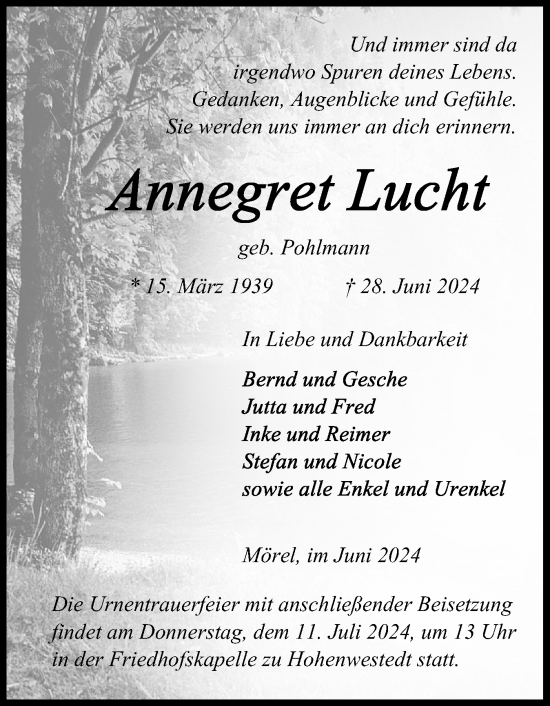 Und immer sind da
irgendwo Spuren deines Lebens.
Gedanken, Augenblicke und Gefühle.
Sie werden uns immer an dich erinnern.

Annegret Lucht

geb. Pohlmann

* 15. März 1939 † 28. Juni 2024

In Liebe und Dankbarkeit

Bernd und Gesche
Jutta und Fred
Inke und Reimer
Stefan und Nicole
sowie alle Enkel und Urenkel

Mörel, im Juni 2024

Die Urnentrauerfeier mit anschließender Beisetzung findet am Donnerstag, dem 11. Juli 2024, um 13 Uhr in der Friedhofskapelle zu Hohenwestedt statt.